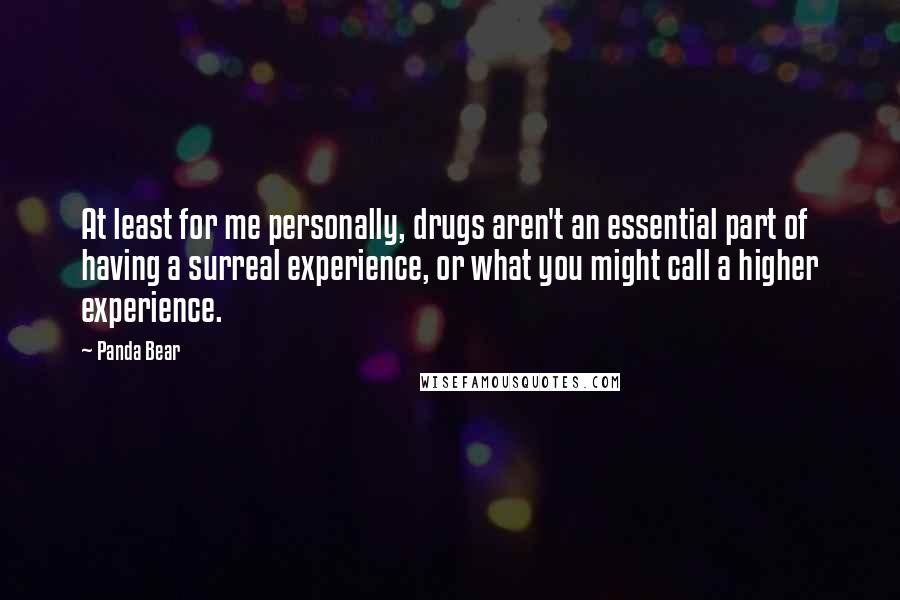 At least for me personally, drugs aren't an essential part of having a surreal experience, or what you might call a higher experience.

~ Panda Bear

WISEFAMOUSQUOTES.COM